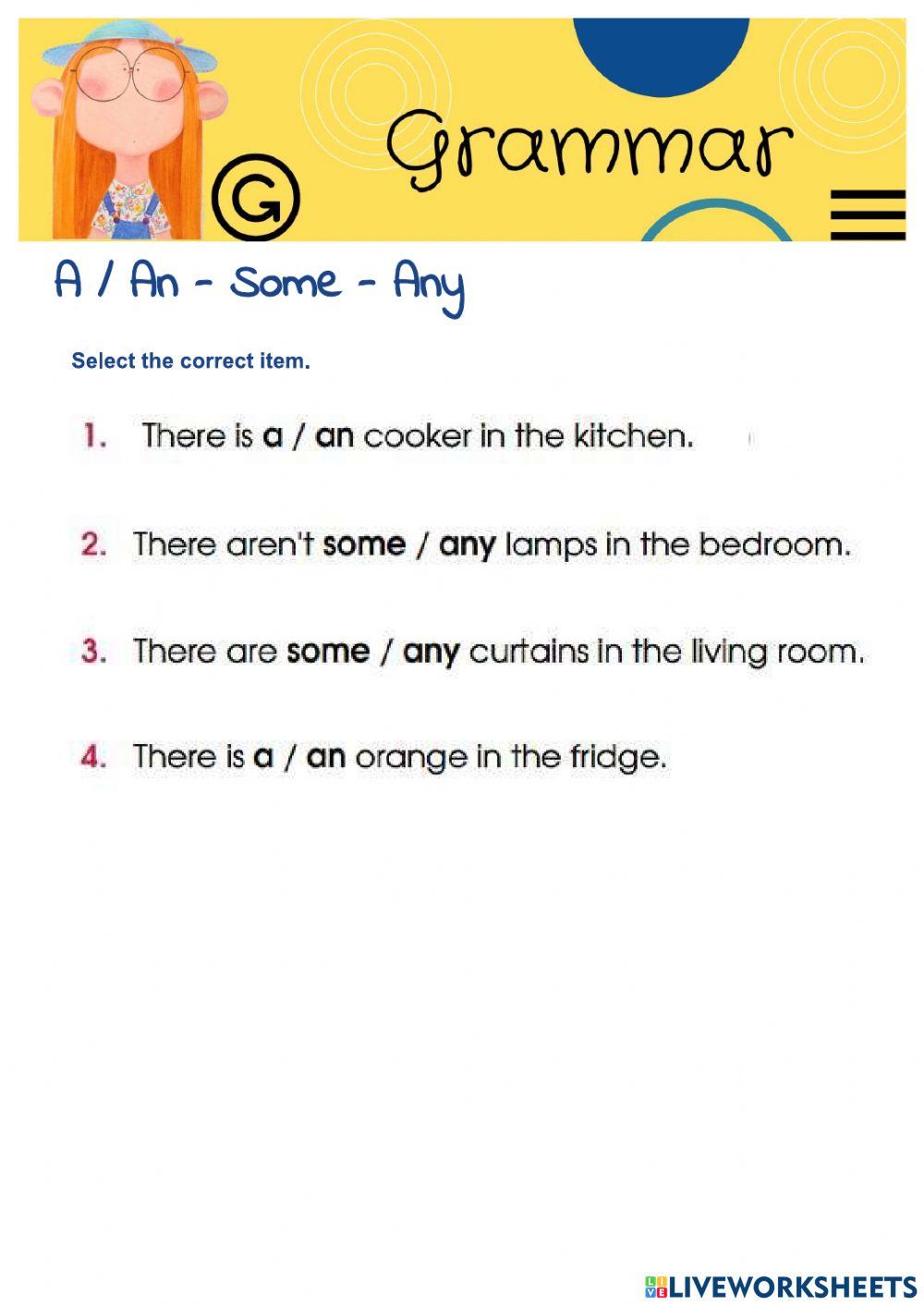 G

Grammar

A / An - Some - Any

Select the correct item.

1. There is a / an cooker in the kitchen.

2. There aren't some / any lamps in the bedroom.

3. There are some / any curtains in the living room.

4. There is a / an orange in the fridge.

LIVEWORKSHEETS